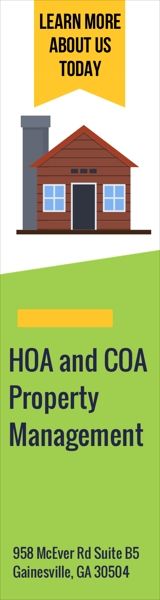 LEARN MORE ABOUT US TODAY

HOA and COA Property Management

958 McEver Rd Suite B5
Gainesville, GA 30504